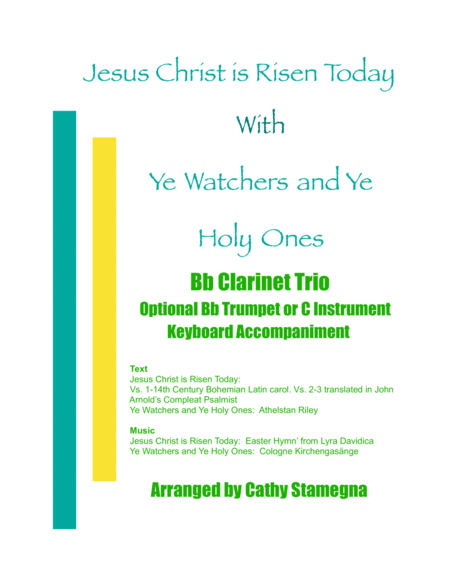 Jesus Christ is Risen Today

With

Ye Watchers and Ye

Holy Ones

Bb Clarinet Trio

Optional Bb Trumpet or C Instrument

Keyboard Accompaniment

Text

Jesus Christ is Risen Today:

Vs. 1-14th Century Bohemian Latin carol. Vs. 2-3 translated in John Arnold's Compleat Psalmist

Ye Watchers and Ye Holy Ones: Athelstan Riley

Music

Jesus Christ is Risen Today: Easter Hymn' from Lyra Davidica

Ye Watchers and Ye Holy Ones: Cologne Kirchengasänge

Arranged by Cathy Stamegna